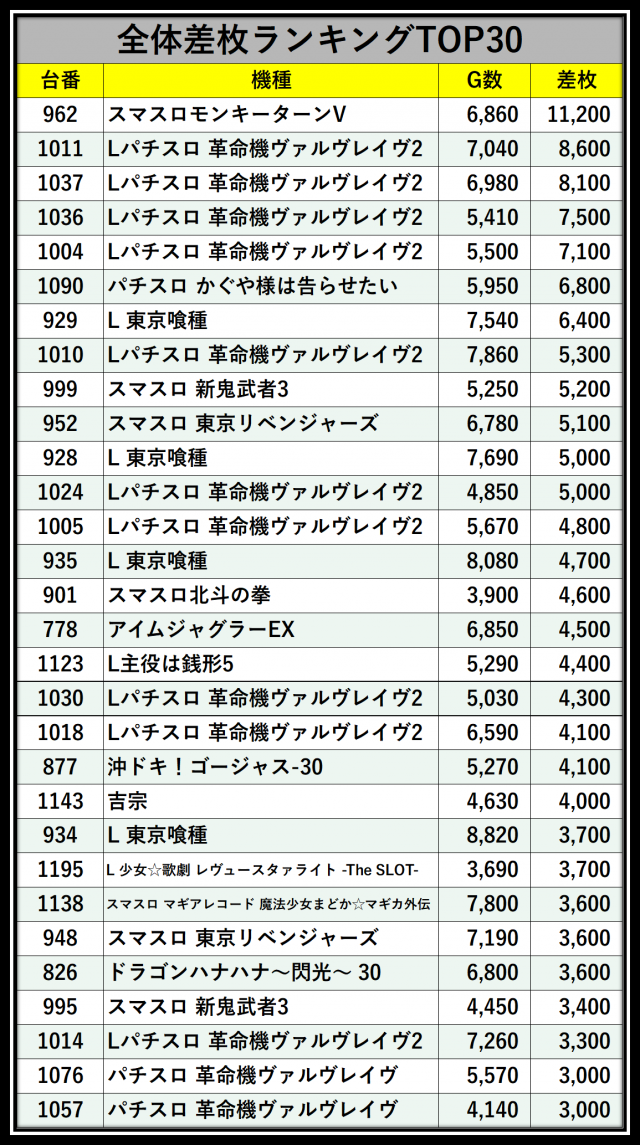 全体差枚ランキングTOP30

| 台番 | 機種 | G数 | 差枚 |
|---|---|---|---|
| 962 | スマスロモンキーターンV | 6,860 | 11,200 |
| 1011 | Lパチスロ 革命機ヴァルヴレイヴ2 | 7,040 | 8,600 |
| 1037 | Lパチスロ 革命機ヴァルヴレイヴ2 | 6,980 | 8,100 |
| 1036 | Lパチスロ 革命機ヴァルヴレイヴ2 | 5,410 | 7,500 |
| 1004 | Lパチスロ 革命機ヴァルヴレイヴ2 | 5,500 | 7,100 |
| 1090 | パチスロ かぐや様は告らせたい | 5,950 | 6,800 |
| 929 | L 東京喰種 | 7,540 | 6,400 |
| 1010 | Lパチスロ 革命機ヴァルヴレイヴ2 | 7,860 | 5,300 |
| 999 | スマスロ 新鬼武者3 | 5,250 | 5,200 |
| 952 | スマスロ 東京リベンジャーズ | 6,780 | 5,100 |
| 928 | L 東京喰種 | 7,690 | 5,000 |
| 1024 | Lパチスロ 革命機ヴァルヴレイヴ2 | 4,850 | 5,000 |
| 1005 | Lパチスロ 革命機ヴァルヴレイヴ2 | 5,670 | 4,800 |
| 935 | L 東京喰種 | 8,080 | 4,700 |
| 901 | スマスロ北斗の拳 | 3,900 | 4,600 |
| 778 | アイムジャグラーEX | 6,850 | 4,500 |
| 1123 | L主役は銭形5 | 5,290 | 4,400 |
| 1030 | Lパチスロ 革命機ヴァルヴレイヴ2 | 5,030 | 4,300 |
| 1018 | Lパチスロ 革命機ヴァルヴレイヴ2 | 6,590 | 4,100 |
| 877 | 沖ドキ！ゴージャス-30 | 5,270 | 4,100 |
| 1143 | 吉宗 | 4,630 | 4,000 |
| 934 | L 東京喰種 | 8,820 | 3,700 |
| 1195 | L 少女☆歌劇 レヴュースタァライト -The SLOT- | 3,690 | 3,700 |
| 1138 | スマスロ マギアレコード 魔法少女まどか☆マギカ外伝 | 7,800 | 3,600 |
| 948 | スマスロ 東京リベンジャーズ | 7,190 | 3,600 |
| 826 | ドラゴンハナハナ～閃光～ 30 | 6,800 | 3,600 |
| 995 | スマスロ 新鬼武者3 | 4,450 | 3,400 |
| 1014 | Lパチスロ 革命機ヴァルヴレイヴ2 | 7,260 | 3,300 |
| 1076 | パチスロ 革命機ヴァルヴレイヴ | 5,570 | 3,000 |
| 1057 | パチスロ 革命機ヴァルヴレイヴ | 4,140 | 3,000 |